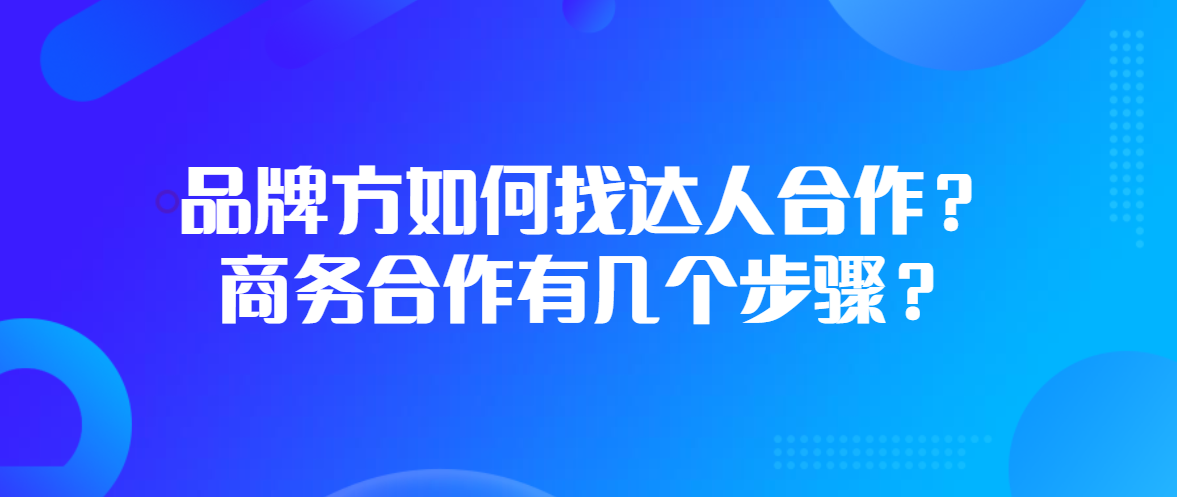 品牌方如何找达人合作？
商务合作有几个步骤？